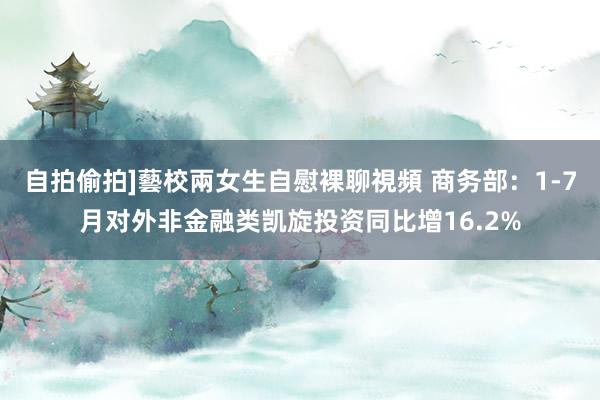 自拍偷拍]藝校兩女生自慰裸聊視頻 商务部：1-7月对外非金融类凯旋投资同比增16.2%